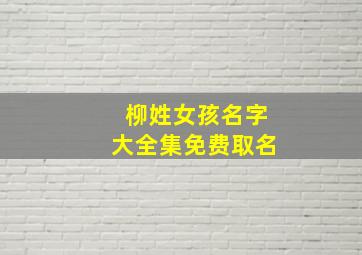 柳姓女孩名字
大全集免费取名